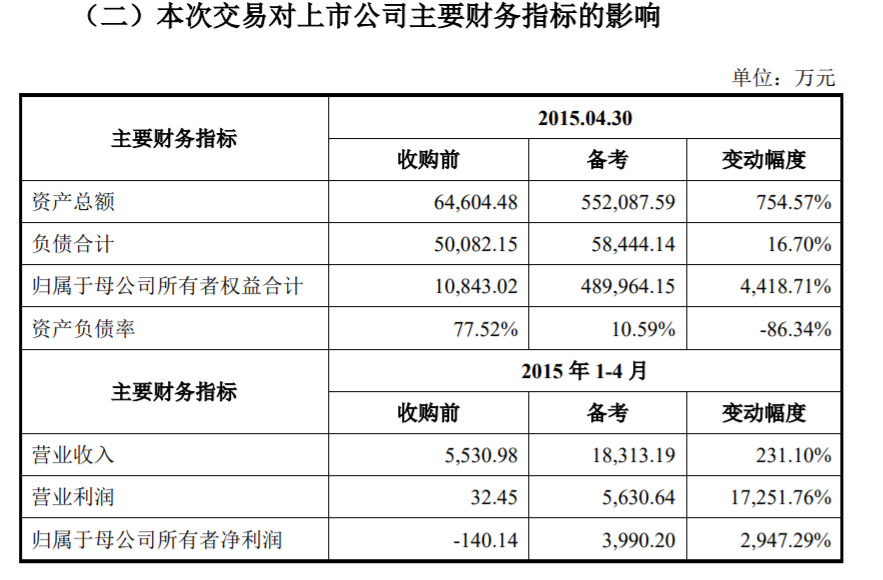 （二）本次交易对上市公司主要财务指标的影响

单位：万元

| 主要财务指标 | 2015.04.30 | | |
|---|---|---|---|
| | 收购前 | 备考 | 变动幅度 |
| 资产总额 | 64,604.48 | 552,087.59 | 754.57% |
| 负债合计 | 50,082.15 | 58,444.14 | 16.70% |
| 归属于母公司所有者权益合计 | 10,843.02 | 489,964.15 | 4,418.71% |
| 资产负债率 | 77.52% | 10.59% | -86.34% |
| 主要财务指标 | 2015 年 1-4 月 | | |
| | 收购前 | 备考 | 变动幅度 |
| 营业收入 | 5,530.98 | 18,313.19 | 231.10% |
| 营业利润 | 32.45 | 5,630.64 | 17,251.76% |
| 归属于母公司所有者净利润 | -140.14 | 3,990.20 | 2,947.29% |